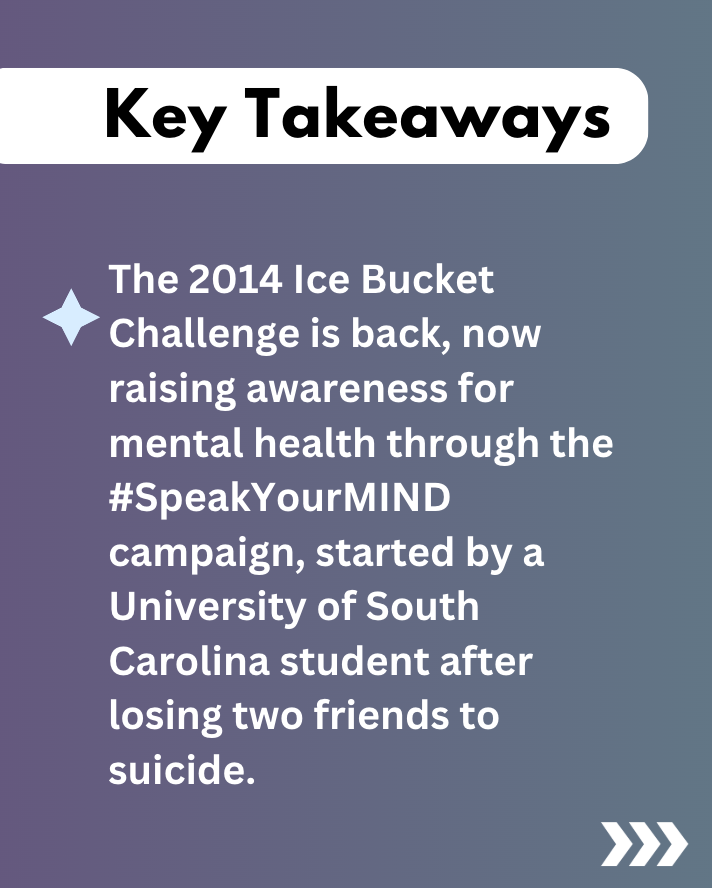 Key Takeaways

The 2014 Ice Bucket Challenge is back, now raising awareness for mental health through the #SpeakYourMIND campaign, started by a University of South Carolina student after losing two friends to suicide.